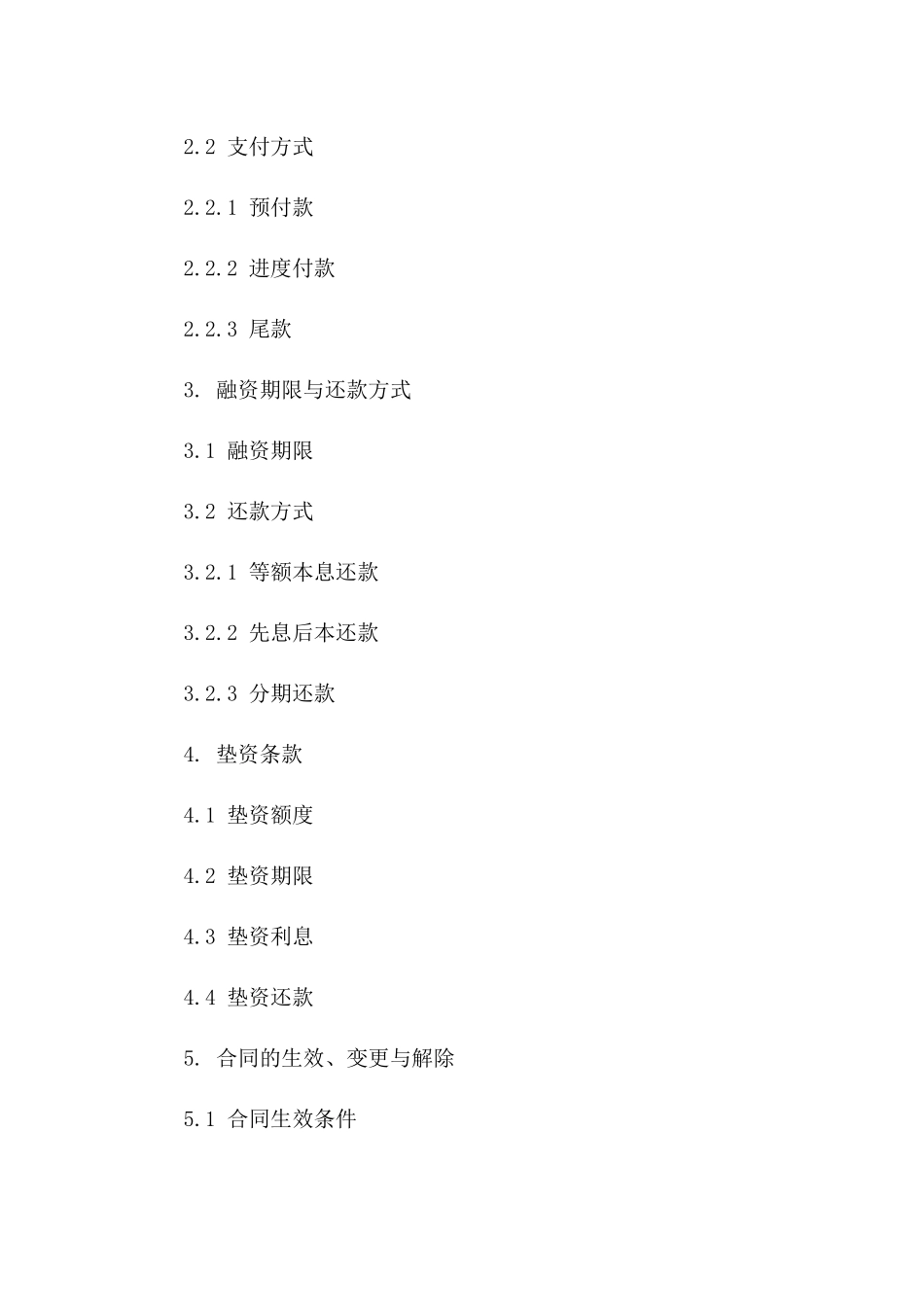 2.2 支付方式

2.2.1 预付款

2.2.2 进度付款

2.2.3 尾款

3. 融资期限与还款方式

3.1 融资期限

3.2 还款方式

3.2.1 等额本息还款

3.2.2 先息后本还款

3.2.3 分期还款

4. 垫资条款

4.1 垫资额度

4.2 垫资期限

4.3 垫资利息

4.4 垫资还款

5. 合同的生效、变更与解除

5.1 合同生效条件